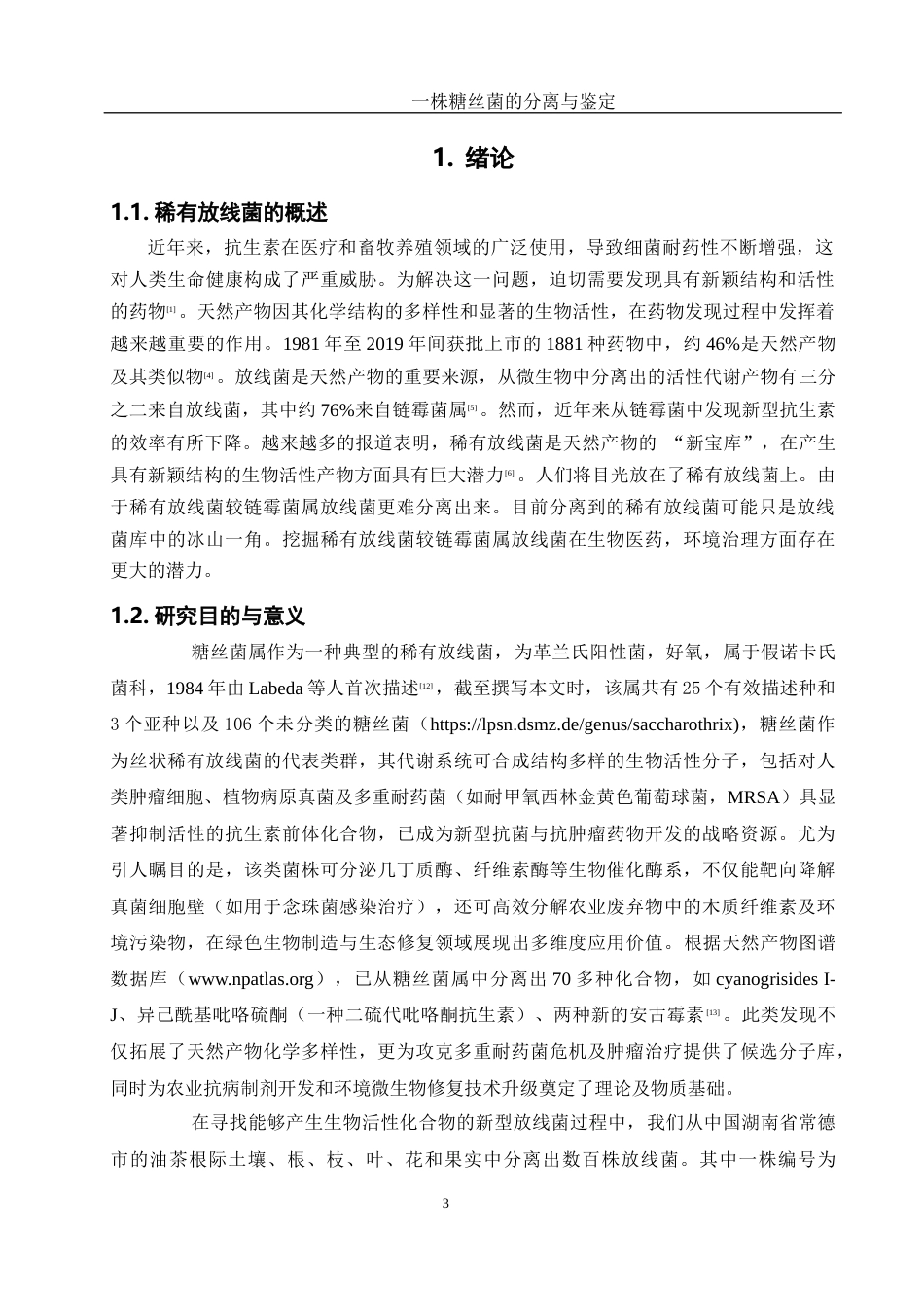 一株糖丝菌的分离与鉴定

1. 绪论

1.1. 稀有放线菌的概述

近年来，抗生素在医疗和畜牧养殖领域的广泛使用，导致细菌耐药性不断增强，这对人类生命健康构成了严重威胁。为解决这一问题，迫切需要发现具有新颖结构和活性的药物[1]。天然产物因其化学结构的多样性和显著的生物活性，在药物发现过程中发挥着越来越重要的作用。1981 年至 2019 年间获批上市的 1881 种药物中，约 46%是天然产物及其类似物[4]。放线菌是天然产物的重要来源，从微生物中分离出的活性代谢产物有三分之二来自放线菌，其中约 76%来自链霉菌属[5]。然而，近年来从链霉菌中发现新型抗生素的效率有所下降。越来越多的报道表明，稀有放线菌是天然产物的 “新宝库”，在产生具有新颖结构的生物活性产物方面具有巨大潜力[6]。人们将目光放在了稀有放线菌上。由于稀有放线菌较链霉菌属放线菌更难分离出来。目前分离到的稀有放线菌可能只是放线菌库中的冰山一角。挖掘稀有放线菌较链霉菌属放线菌在生物医药，环境治理方面存在更大的潜力。

1.2. 研究目的与意义

糖丝菌属作为一种典型的稀有放线菌，为革兰氏阳性菌，好氧，属于假诺卡氏菌科，1984 年由 Labeda 等人首次描述[12]，截至撰写本文时，该属共有 25 个有效描述种和 3 个亚种以及 106 个未分类的糖丝菌（https://lpsn.dsmz.de/genus/saccharothrix），糖丝菌作为丝状稀有放线菌的代表类群，其代谢系统可合成结构多样的生物活性分子，包括对人类肿瘤细胞、植物病原真菌及多重耐药菌（如耐甲氧西林金黄色葡萄球菌，MRSA）具显著抑制活性的抗生素前体化合物，已成为新型抗菌与抗肿瘤药物开发的战略资源。尤为引人瞩目的是，该类菌株可分泌几丁质酶、纤维素酶等生物催化酶系，不仅能靶向降解真菌细胞壁（如用于念珠菌感染治疗），还可高效分解农业废弃物中的木质纤维素及环境污染物，在绿色生物制造与生态修复领域展现出多维度应用价值。根据天然产物图谱数据库（www.npatlas.org），已从糖丝菌属中分离出 70 多种化合物，如 cyanogrisides I-J、异己酰基吡咯硫酮（一种二硫代吡咯酮抗生素）、两种新的安古霉素[13]。此类发现不仅拓展了天然产物化学多样性，更为攻克多重耐药菌危机及肿瘤治疗提供了候选分子库，同时为农业抗病制剂开发和环境微生物修复技术升级奠定了理论及物质基础。

在寻找能够产生生物活性化合物的新型放线菌过程中，我们从中国湖南省常德市的油茶根际土壤、根、枝、叶、花和果实中分离出数百株放线菌。其中一株编号为

3